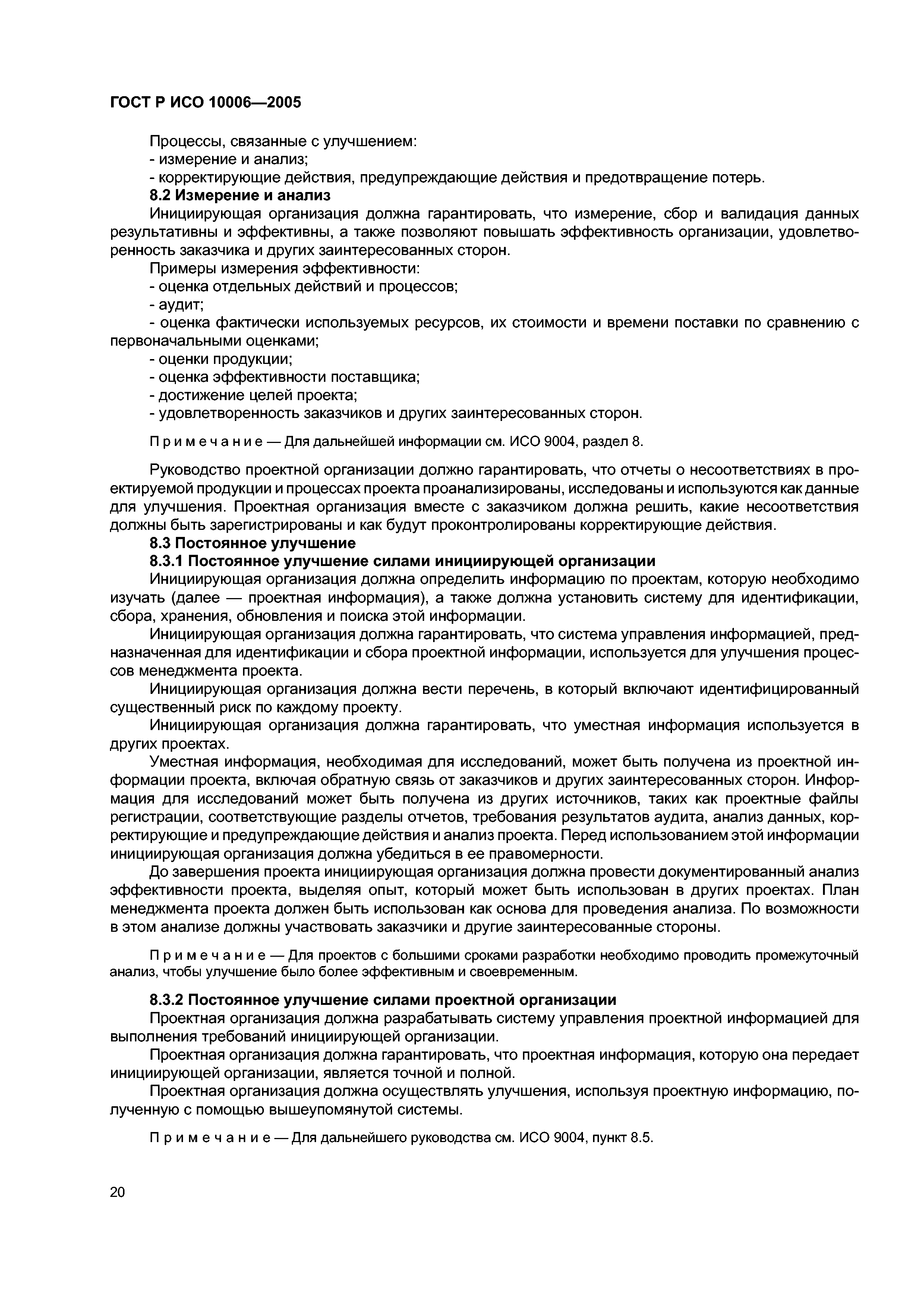 ГОСТ Р ИСО 10006—2005

Процессы, связанные с улучшением:
- измерение и анализ;
- корректирующие действия, предупреждающие действия и предотвращение потерь.

8.2 Измерение и анализ

Инициирующая организация должна гарантировать, что измерение, сбор и валидация данных результативны и эффективны, а также позволяют повышать эффективность организации, удовлетворенность заказчика и других заинтересованных сторон.

Примеры измерения эффективности:
- оценка отдельных действий и процессов;
- аудит;
- оценка фактически используемых ресурсов, их стоимости и времени поставки по сравнению с первоначальными оценками;
- оценки продукции;
- оценка эффективности поставщика;
- достижение целей проекта;
- удовлетворенность заказчиков и других заинтересованных сторон.

Примечание — Для дальнейшей информации см. ИСО 9004, раздел 8.

Руководство проектной организации должно гарантировать, что отчеты о несоответствиях в проектируемой продукции и процессах проекта проанализированы, исследованы и используются как данные для улучшения. Проектная организация вместе с заказчиком должна решить, какие несоответствия должны быть зарегистрированы и как будут проконтролированы корректирующие действия.

8.3 Постоянное улучшение

8.3.1 Постоянное улучшение силами инициирующей организации

Инициирующая организация должна определить информацию по проектам, которую необходимо изучать (далее — проектная информация), а также должна установить систему для идентификации, сбора, хранения, обновления и поиска этой информации.

Инициирующая организация должна гарантировать, что система управления информацией, предназначенная для идентификации и сбора проектной информации, используется для улучшения процессов менеджмента проекта.

Инициирующая организация должна вести перечень, в который включают идентифицированный существенный риск по каждому проекту.

Инициирующая организация должна гарантировать, что уместная информация используется в других проектах.

Уместная информация, необходимая для исследований, может быть получена из проектной информации проекта, включая обратную связь от заказчиков и других заинтересованных сторон. Информация для исследований может быть получена из других источников, таких как проектные файлы регистрации, соответствующие разделы отчетов, требования результатов аудита, анализ данных, корректирующие и предупреждающие действия и анализ проекта. Перед использованием этой информации инициирующая организация должна убедиться в ее правомерности.

До завершения проекта инициирующая организация должна провести документированный анализ эффективности проекта, выделяя опыт, который может быть использован в других проектах. План менеджмента проекта должен быть использован как основа для проведения анализа. По возможности в этом анализе должны участвовать заказчики и другие заинтересованные стороны.

Примечание — Для проектов с большими сроками разработки необходимо проводить промежуточный анализ, чтобы улучшение было более эффективным и своевременным.

8.3.2 Постоянное улучшение силами проектной организации

Проектная организация должна разрабатывать систему управления проектной информацией для выполнения требований инициирующей организации.

Проектная организация должна гарантировать, что проектная информация, которую она передает инициирующей организации, является точной и полной.

Проектная организация должна осуществлять улучшения, используя проектную информацию, полученную с помощью вышеупомянутой системы.

Примечание — Для дальнейшего руководства см. ИСО 9004, пункт 8.5.

20